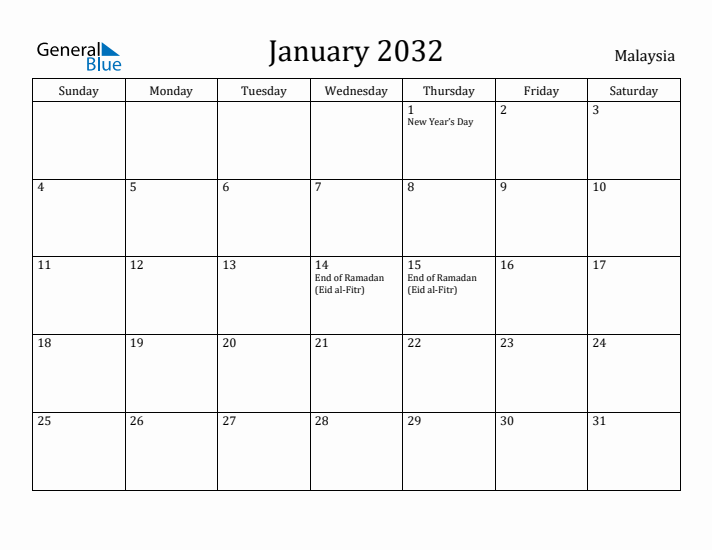 General Blue

January 2032

Malaysia

| Sunday | Monday | Tuesday | Wednesday | Thursday | Friday | Saturday |
|---|---|---|---|---|---|---|
| | | | | 1 New Year's Day | 2 | 3 |
| 4 | 5 | 6 | 7 | 8 | 9 | 10 |
| 11 | 12 | 13 | 14 End of Ramadan (Eid al-Fitr) | 15 End of Ramadan (Eid al-Fitr) | 16 | 17 |
| 18 | 19 | 20 | 21 | 22 | 23 | 24 |
| 25 | 26 | 27 | 28 | 29 | 30 | 31 |